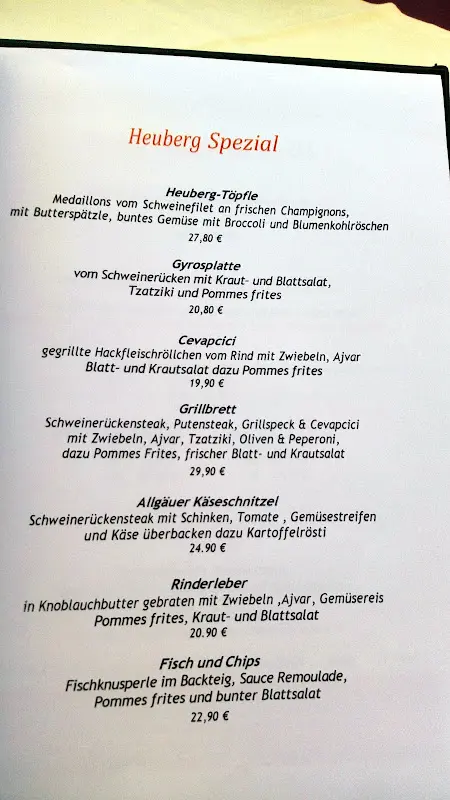 Heuberg Spezial

Heuberg-Töpfle
Medaillons vom Schweinefilet an frischen Champignons, mit Butterspätzle, buntes Gemüse mit Broccoli und Blumenkohlröschen
27,80 €

Gyrosplatte
vom Schweinerücken mit Kraut- und Blattsalat, Tzatziki und Pommes frites
20,80 €

Cevapcici
gegrillte Hackfleischröllchen vom Rind mit Zwiebeln, Ajvar Blatt- und Krautsalat dazu Pommes frites
19,90 €

Grillbrett
Schweinerückensteak, Putensteak, Grillspeck & Cevapcici mit Zwiebeln, Ajvar, Tzatziki, Oliven & Peperoni, dazu Pommes Frites, frischer Blatt- und Krautsalat
29,90 €

Allgäuer Käseschnitzel
Schweinerückensteak mit Schinken, Tomate , Gemüsestreifen und Käse überbacken dazu Kartoffelrösti
24.90 €

Rinderleber
in Knoblauchbutter gebraten mit Zwiebeln ,Ajvar, Gemüsereis Pommes frites, Kraut- und Blattsalat
20.90 €

Fisch und Chips
Fischknusperle im Backteig, Sauce Remoulade, Pommes frites und bunter Blattsalat
22,90 €